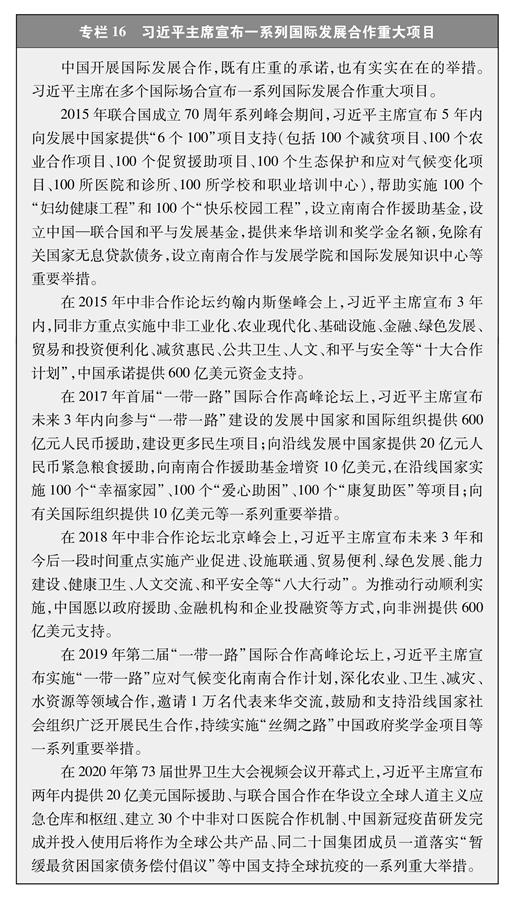 专栏 16　习近平主席宣布一系列国际发展合作重大项目

中国开展国际发展合作，既有庄重的承诺，也有实实在在的举措。习近平主席在多个国际场合宣布一系列国际发展合作重大项目。

2015 年联合国成立 70 周年系列峰会期间，习近平主席宣布 5 年内向发展中国家提供“6 个 100”项目支持（包括 100 个减贫项目、100 个农业合作项目、100 个促贸援助项目、100 个生态保护和应对气候变化项目、100 所医院和诊所、100 所学校和职业培训中心），帮助实施 100 个“妇幼健康工程”和 100 个“快乐校园工程”，设立南南合作援助基金，设立中国—联合国和平与发展基金，提供来华培训和奖学金名额，免除有关国家无息贷款债务，设立南南合作与发展学院和国际发展知识中心等重要举措。

在 2015 年中非合作论坛约翰内斯堡峰会上，习近平主席宣布 3 年内，同非方重点实施中非工业化、农业现代化、基础设施、金融、绿色发展、贸易和投资便利化、减贫惠民、公共卫生、人文、和平与安全等“十大合作计划”，中国承诺提供 600 亿美元资金支持。

在 2017 年首届“一带一路”国际合作高峰论坛上，习近平主席宣布未来 3 年内向参与“一带一路”建设的发展中国家和国际组织提供 600 亿元人民币援助，建设更多民生项目；向沿线发展中国家提供 20 亿元人民币紧急粮食援助，向南南合作援助基金增资 10 亿美元，在沿线国家实施 100 个“幸福家园”、100 个“爱心助困”、100 个“康复助医”等项目；向有关国际组织提供 10 亿美元等一系列重要举措。

在 2018 年中非合作论坛北京峰会上，习近平主席宣布未来 3 年和今后一段时间重点实施产业促进、设施联通、贸易便利、绿色发展、能力建设、健康卫生、人文交流、和平安全等“八大行动”。为推动行动顺利实施，中国愿以政府援助、金融机构和企业投融资等方式，向非洲提供 600 亿美元支持。

在 2019 年第二届“一带一路”国际合作高峰论坛上，习近平主席宣布实施“一带一路”应对气候变化南南合作计划，深化农业、卫生、减灾、水资源等领域合作，邀请 1 万名代表来华交流，鼓励和支持沿线国家社会组织广泛开展民生合作，持续实施“丝绸之路”中国政府奖学金项目等一系列重要举措。

在 2020 年第 73 届世界卫生大会视频会议开幕式上，习近平主席宣布两年内提供 20 亿美元国际援助、与联合国合作在华设立全球人道主义应急仓库和枢纽、建立 30 个中非对口医院合作机制、中国新冠疫苗研发完成并投入使用后将作为全球公共产品、同二十国集团成员一道落实“暂缓最贫困国家债务偿付倡议”等中国支持全球抗疫的一系列重大举措。